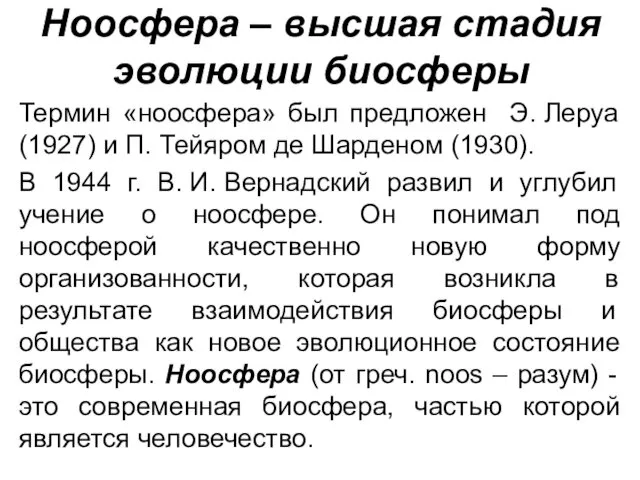 Ноосфера – высшая стадия эволюции биосферы

Термин «ноосфера» был предложен Э. Леруа (1927) и П. Тейяром де Шарденом (1930).

В 1944 г. В. И. Вернадский развил и углубил учение о ноосфере. Он понимал под ноосферой качественно новую форму организованности, которая возникла в результате взаимодействия биосферы и общества как новое эволюционное состояние биосферы. Ноосфера (от греч. noos – разум) - это современная биосфера, частью которой является человечество.